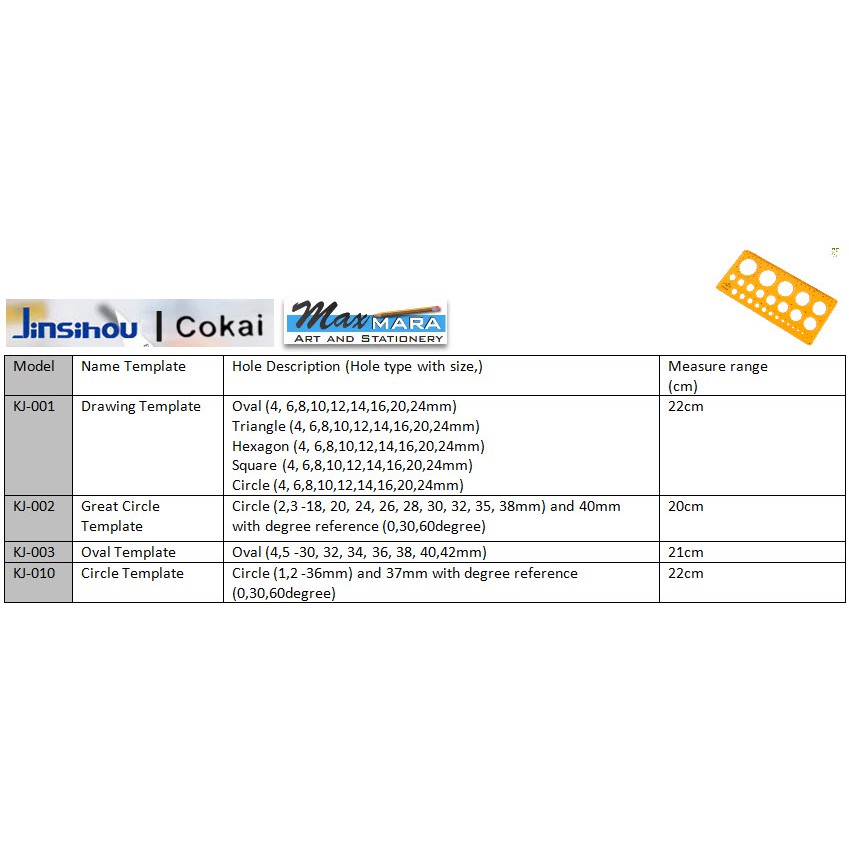 Jinsihou | Cokai

Max MARA
ART AND STATIONERY

| Model | Name Template | Hole Description (Hole type with size,) | Measure range (cm) |
|---|---|---|---|
| KJ-001 | Drawing Template | Oval (4, 6,8,10,12,14,16,20,24mm) Triangle (4, 6,8,10,12,14,16,20,24mm) Hexagon (4, 6,8,10,12,14,16,20,24mm) Square (4, 6,8,10,12,14,16,20,24mm) Circle (4, 6,8,10,12,14,16,20,24mm) | 22cm |
| KJ-002 | Great Circle Template | Circle (2,3 -18, 20, 24, 26, 28, 30, 32, 35, 38mm) and 40mm with degree reference (0,30,60degree) | 20cm |
| KJ-003 | Oval Template | Oval (4,5 -30, 32, 34, 36, 38, 40,42mm) | 21cm |
| KJ-010 | Circle Template | Circle (1,2 -36mm) and 37mm with degree reference (0,30,60degree) | 22cm |